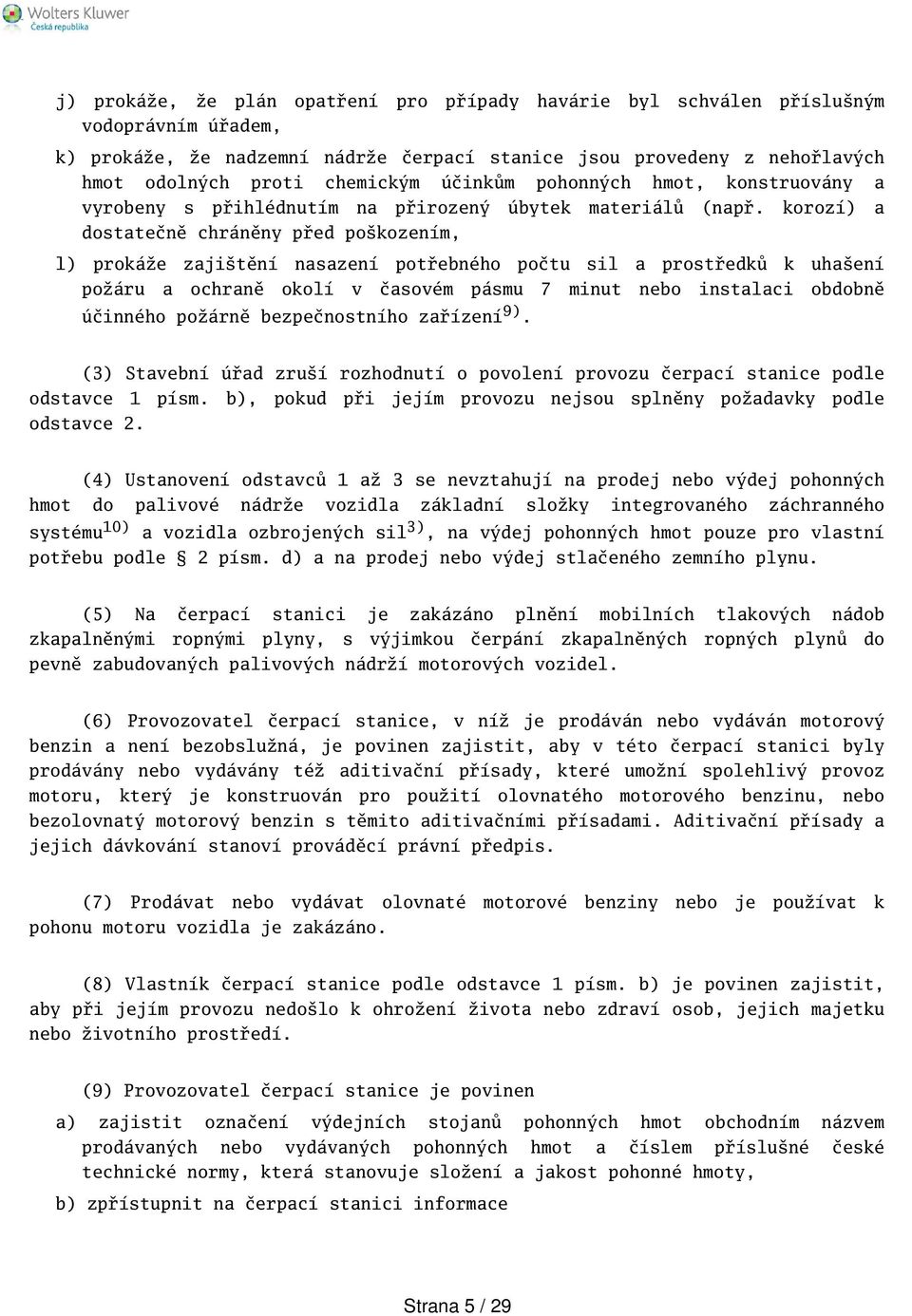 Wolters Kluwer
Česká republika

j) prokáže, že plán opatření pro případy havárie byl schválen příslušným vodoprávním úřadem,

k) prokáže, že nadzemní nádrže čerpací stanice jsou provedeny z nehořlavých hmot odolných proti chemickým účinkům pohonných hmot, konstruovány a vyrobeny s přihlédnutím na přirozený úbytek materiálů (např. korozí) a dostatečně chráněny před poškozením,

l) prokáže zajištění nasazení potřebného počtu sil a prostředků k uhašení požáru a ochraně okolí v časovém pásmu 7 minut nebo instalaci obdobně účinného požárně bezpečnostního zařízení$^{9)}$.

(3) Stavební úřad zruší rozhodnutí o povolení provozu čerpací stanice podle odstavce 1 písm. b), pokud při jejím provozu nejsou splněny požadavky podle odstavce 2.

(4) Ustanovení odstavců 1 až 3 se nevztahují na prodej nebo výdej pohonných hmot do palivové nádrže vozidla základní složky integrovaného záchranného systému$^{10)}$ a vozidla ozbrojených sil$^{3)}$, na výdej pohonných hmot pouze pro vlastní potřebu podle § 2 písm. d) a na prodej nebo výdej stlačeného zemního plynu.

(5) Na čerpací stanici je zakázáno plnění mobilních tlakových nádob zkapalněnými ropnými plyny, s výjimkou čerpání zkapalněných ropných plynů do pevně zabudovaných palivových nádrží motorových vozidel.

(6) Provozovatel čerpací stanice, v níž je prodáván nebo vydáván motorový benzin a není bezobslužná, je povinen zajistit, aby v této čerpací stanici byly prodávány nebo vydávány též aditivační přísady, které umožní spolehlivý provoz motoru, který je konstruován pro použití olovnatého motorového benzinu, nebo bezolovnatý motorový benzin s těmito aditivačními přísadami. Aditivační přísady a jejich dávkování stanoví prováděcí právní předpis.

(7) Prodávat nebo vydávat olovnaté motorové benziny nebo je používat k pohonu motoru vozidla je zakázáno.

(8) Vlastník čerpací stanice podle odstavce 1 písm. b) je povinen zajistit, aby při jejím provozu nedošlo k ohrožení života nebo zdraví osob, jejich majetku nebo životního prostředí.

(9) Provozovatel čerpací stanice je povinen

a) zajistit označení výdejních stojanů pohonných hmot obchodním názvem prodávaných nebo vydávaných pohonných hmot a číslem příslušné české technické normy, která stanovuje složení a jakost pohonné hmoty,

b) zpřístupnit na čerpací stanici informace

Strana 5 / 29